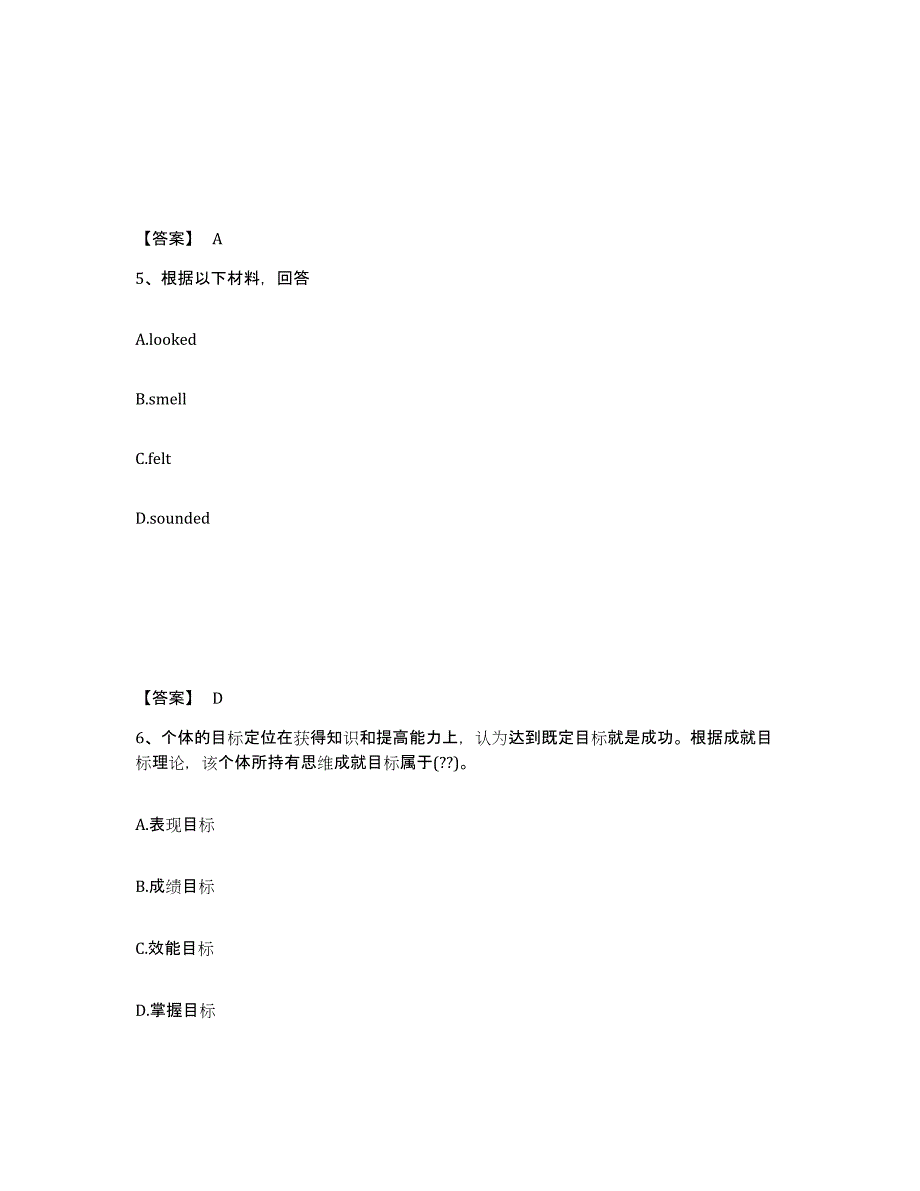 【答案】 A

5、根据以下材料，回答

A.looked

B.smell

C.felt

D.sounded

【答案】 D

6、个体的目标定位在获得知识和提高能力上，认为达到既定目标就是成功。根据成就目标理论，该个体所持有思维成就目标属于(??)。

A.表现目标

B.成绩目标

C.效能目标

D.掌握目标